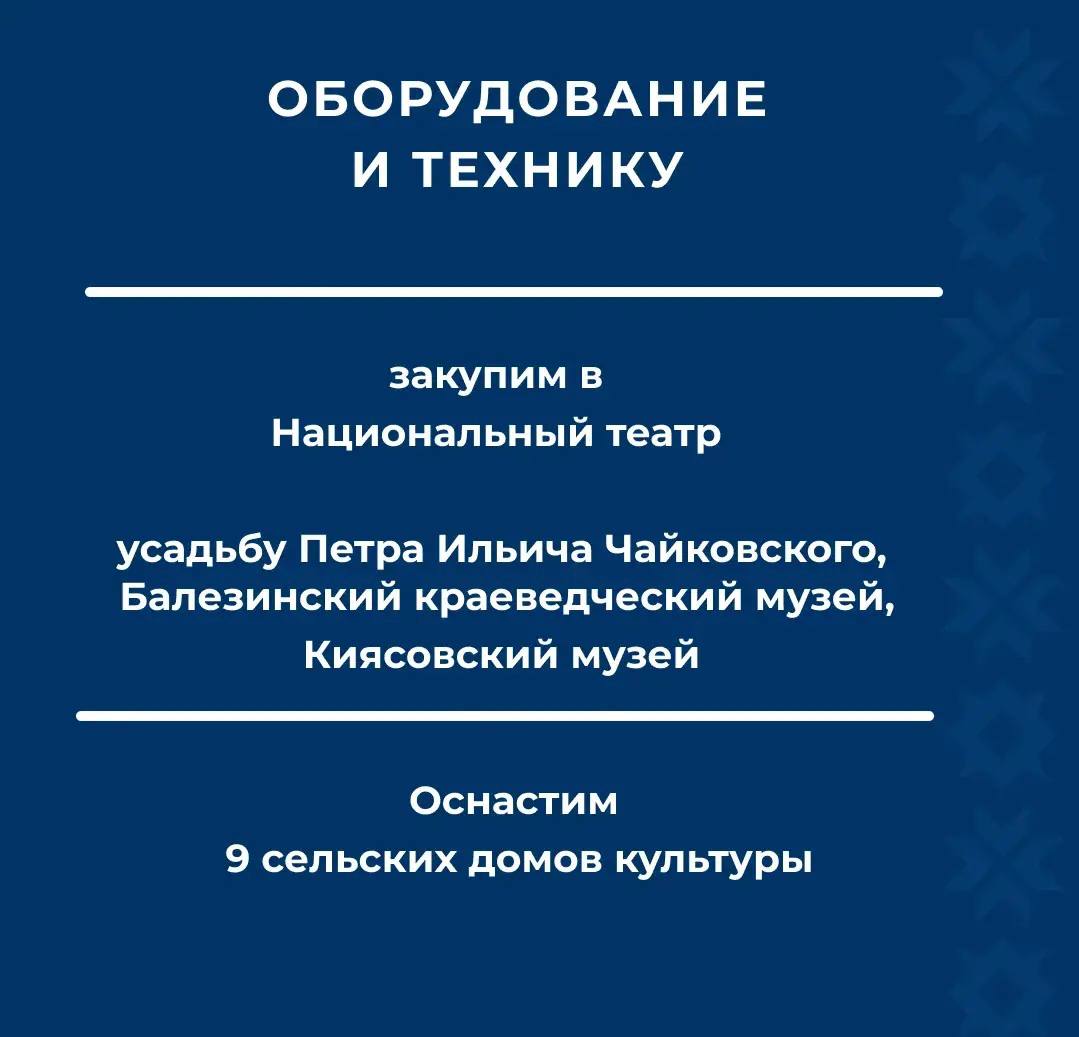 ОБОРУДОВАНИЕ И ТЕХНИКУ

закупим в Национальный театр

усадьбу Петра Ильича Чайковского, Балезинский краеведческий музей, Киясовский музей

Оснастим 9 сельских домов культуры